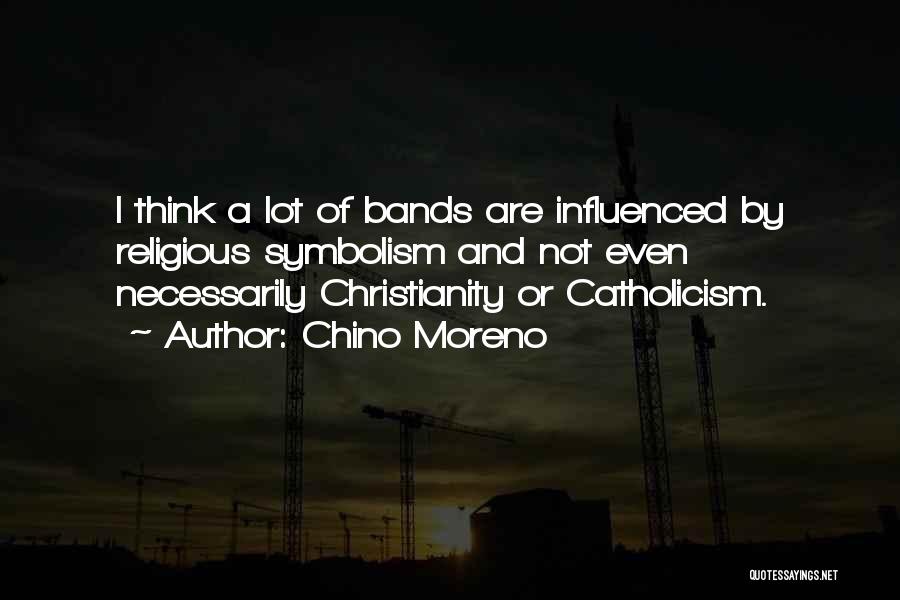 I think a lot of bands are influenced by religious symbolism and not even necessarily Christianity or Catholicism.
~ Author: Chino Moreno

QUOTESSAYINGS.NET